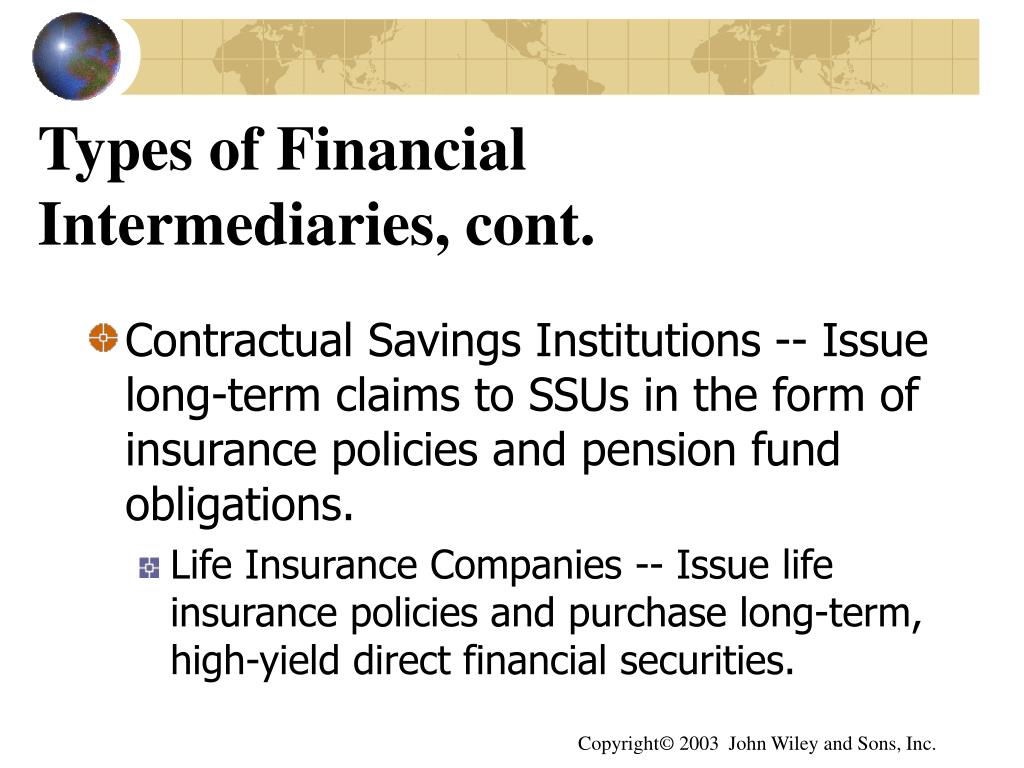 Types of Financial Intermediaries, cont.

Contractual Savings Institutions -- Issue long-term claims to SSUs in the form of insurance policies and pension fund obligations.

Life Insurance Companies -- Issue life insurance policies and purchase long-term, high-yield direct financial securities.

Copyright© 2003 John Wiley and Sons, Inc.